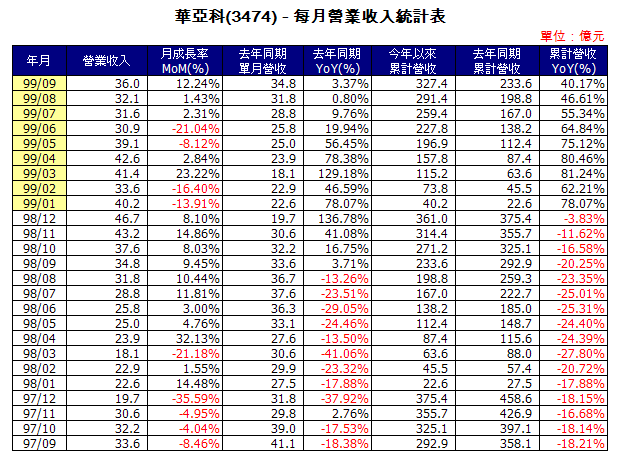 華亞科(3474) - 每月營業收入統計表

單位：億元

| 年月 | 營業收入 | 月成長率 MoM(%) | 去年同期 單月營收 | 去年同期 YoY(%) | 今年以來 累計營收 | 去年同期 累計營收 | 累計營收 YoY(%) |
|---|---|---|---|---|---|---|---|
| 99/09 | 36.0 | 12.24% | 34.8 | 3.37% | 327.4 | 233.6 | 40.17% |
| 99/08 | 32.1 | 1.43% | 31.8 | 0.80% | 291.4 | 198.8 | 46.61% |
| 99/07 | 31.6 | 2.31% | 28.8 | 9.76% | 259.4 | 167.0 | 55.34% |
| 99/06 | 30.9 | -21.04% | 25.8 | 19.94% | 227.8 | 138.2 | 64.84% |
| 99/05 | 39.1 | -8.12% | 25.0 | 56.45% | 196.9 | 112.4 | 75.12% |
| 99/04 | 42.6 | 2.84% | 23.9 | 78.38% | 157.8 | 87.4 | 80.46% |
| 99/03 | 41.4 | 23.22% | 18.1 | 129.18% | 115.2 | 63.6 | 81.24% |
| 99/02 | 33.6 | -16.40% | 22.9 | 46.59% | 73.8 | 45.5 | 62.21% |
| 99/01 | 40.2 | -13.91% | 22.6 | 78.07% | 40.2 | 22.6 | 78.07% |
| 98/12 | 46.7 | 8.10% | 19.7 | 136.78% | 361.0 | 375.4 | -3.83% |
| 98/11 | 43.2 | 14.86% | 30.6 | 41.08% | 314.4 | 355.7 | -11.62% |
| 98/10 | 37.6 | 8.03% | 32.2 | 16.75% | 271.2 | 325.1 | -16.58% |
| 98/09 | 34.8 | 9.45% | 33.6 | 3.71% | 233.6 | 292.9 | -20.25% |
| 98/08 | 31.8 | 10.44% | 36.7 | -13.26% | 198.8 | 259.3 | -23.35% |
| 98/07 | 28.8 | 11.81% | 37.6 | -23.51% | 167.0 | 222.7 | -25.01% |
| 98/06 | 25.8 | 3.00% | 36.3 | -29.05% | 138.2 | 185.0 | -25.31% |
| 98/05 | 25.0 | 4.76% | 33.1 | -24.46% | 112.4 | 148.7 | -24.40% |
| 98/04 | 23.9 | 32.13% | 27.6 | -13.50% | 87.4 | 115.6 | -24.39% |
| 98/03 | 18.1 | -21.18% | 30.6 | -41.06% | 63.6 | 88.0 | -27.80% |
| 98/02 | 22.9 | 1.55% | 29.9 | -23.32% | 45.5 | 57.4 | -20.72% |
| 98/01 | 22.6 | 14.48% | 27.5 | -17.88% | 22.6 | 27.5 | -17.88% |
| 97/12 | 19.7 | -35.59% | 31.8 | -37.92% | 375.4 | 458.6 | -18.15% |
| 97/11 | 30.6 | -4.95% | 29.8 | 2.76% | 355.7 | 426.9 | -16.68% |
| 97/10 | 32.2 | -4.04% | 39.0 | -17.53% | 325.1 | 397.1 | -18.14% |
| 97/09 | 33.6 | -8.46% | 41.1 | -18.38% | 292.9 | 358.1 | -18.21% |